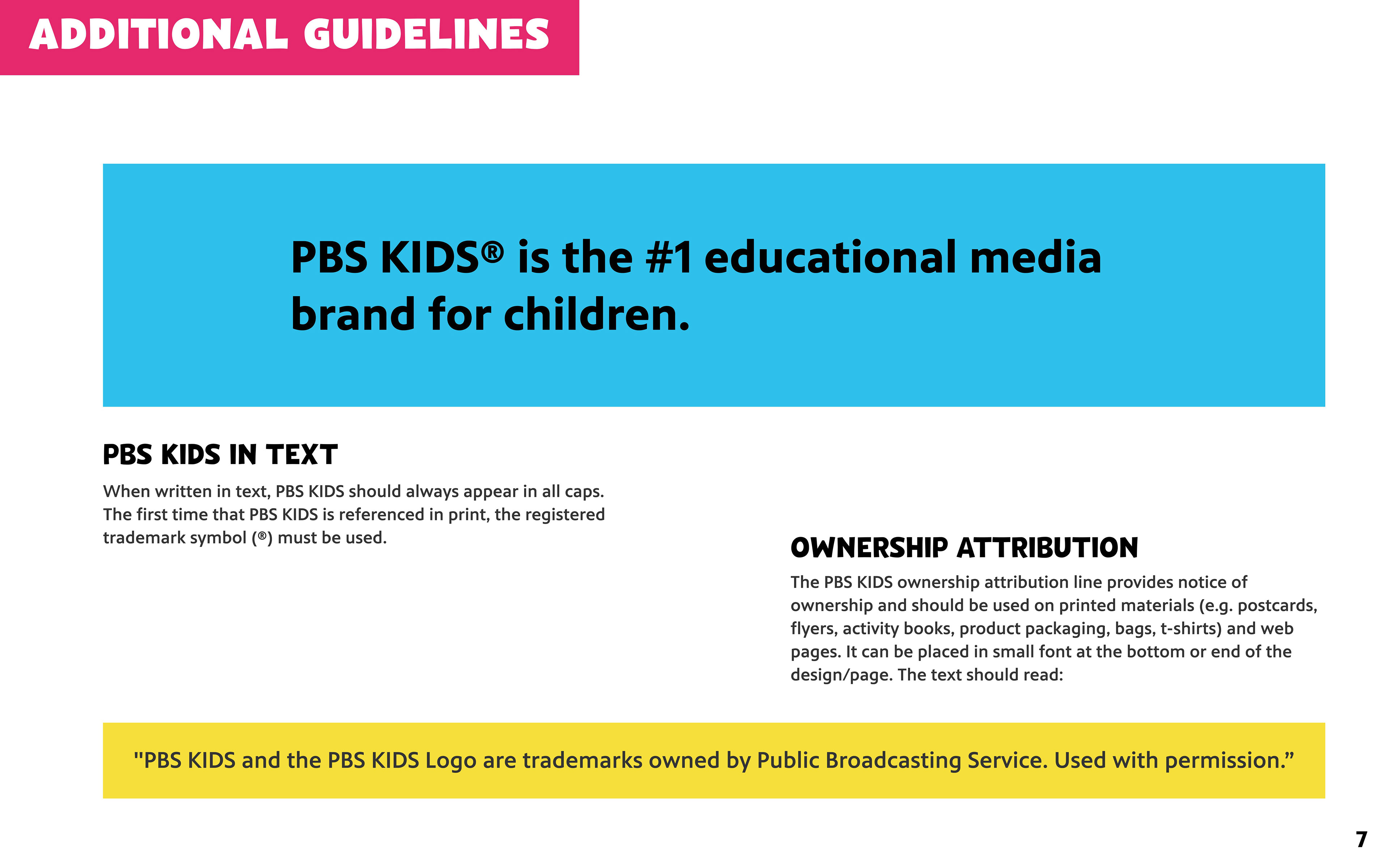 ADDITIONAL GUIDELINES

PBS KIDS® is the #1 educational media brand for children.

PBS KIDS IN TEXT

When written in text, PBS KIDS should always appear in all caps. The first time that PBS KIDS is referenced in print, the registered trademark symbol (®) must be used.

OWNERSHIP ATTRIBUTION

The PBS KIDS ownership attribution line provides notice of ownership and should be used on printed materials (e.g. postcards, flyers, activity books, product packaging, bags, t-shirts) and web pages. It can be placed in small font at the bottom or end of the design/page. The text should read:

"PBS KIDS and the PBS KIDS Logo are trademarks owned by Public Broadcasting Service. Used with permission.”

7